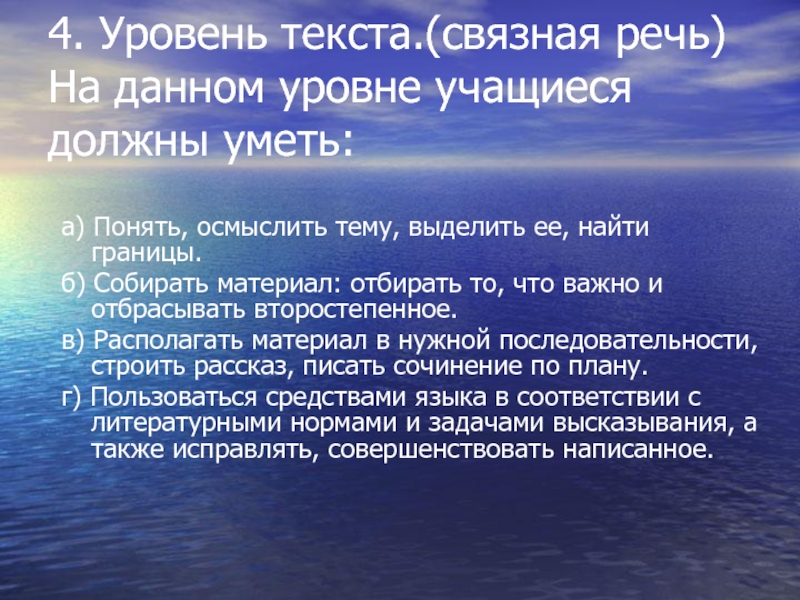 4. Уровень текста.(связная речь) На данном уровне учащиеся должны уметь:

а) Понять, осмыслить тему, выделить ее, найти границы.

б) Собирать материал: отбирать то, что важно и отбрасывать второстепенное.

в) Располагать материал в нужной последовательности, строить рассказ, писать сочинение по плану.

г) Пользоваться средствами языка в соответствии с литературными нормами и задачами высказывания, а также исправлять, совершенствовать написанное.